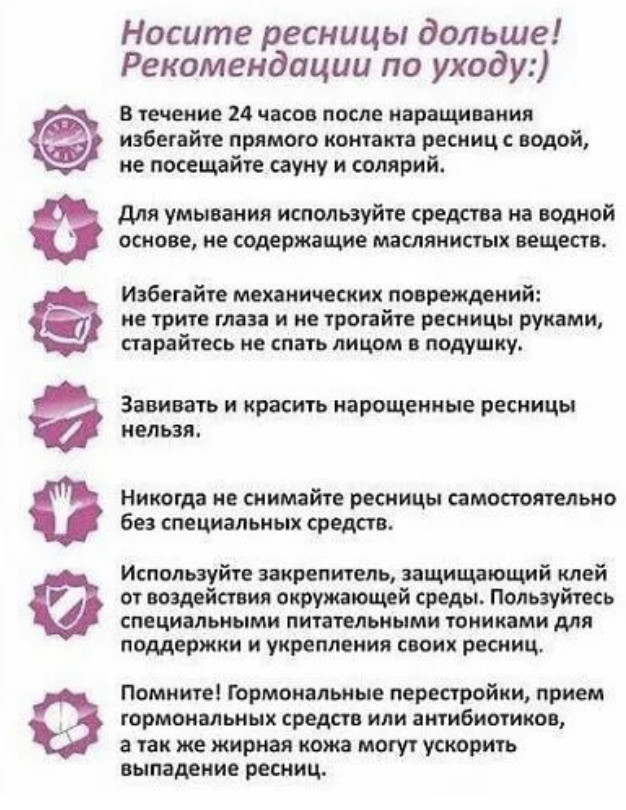 Носите ресницы дольше! Рекомендации по уходу:)

В течение 24 часов после наращивания избегайте прямого контакта ресниц с водой, не посещайте сауну и солярий.

Для умывания используйте средства на водной основе, не содержащие маслянистых веществ.

Избегайте механических повреждений: не трите глаза и не трогайте ресницы руками, старайтесь не спать лицом в подушку.

Завивать и красить нарощенные ресницы нельзя.

Никогда не снимайте ресницы самостоятельно без специальных средств.

Используйте закрепитель, защищающий клей от воздействия окружающей среды. Пользуйтесь специальными питательными тониками для поддержки и укрепления своих ресниц.

Помните! Гормональные перестройки, прием гормональных средств или антибиотиков, а так же жирная кожа могут ускорить выпадение ресниц.